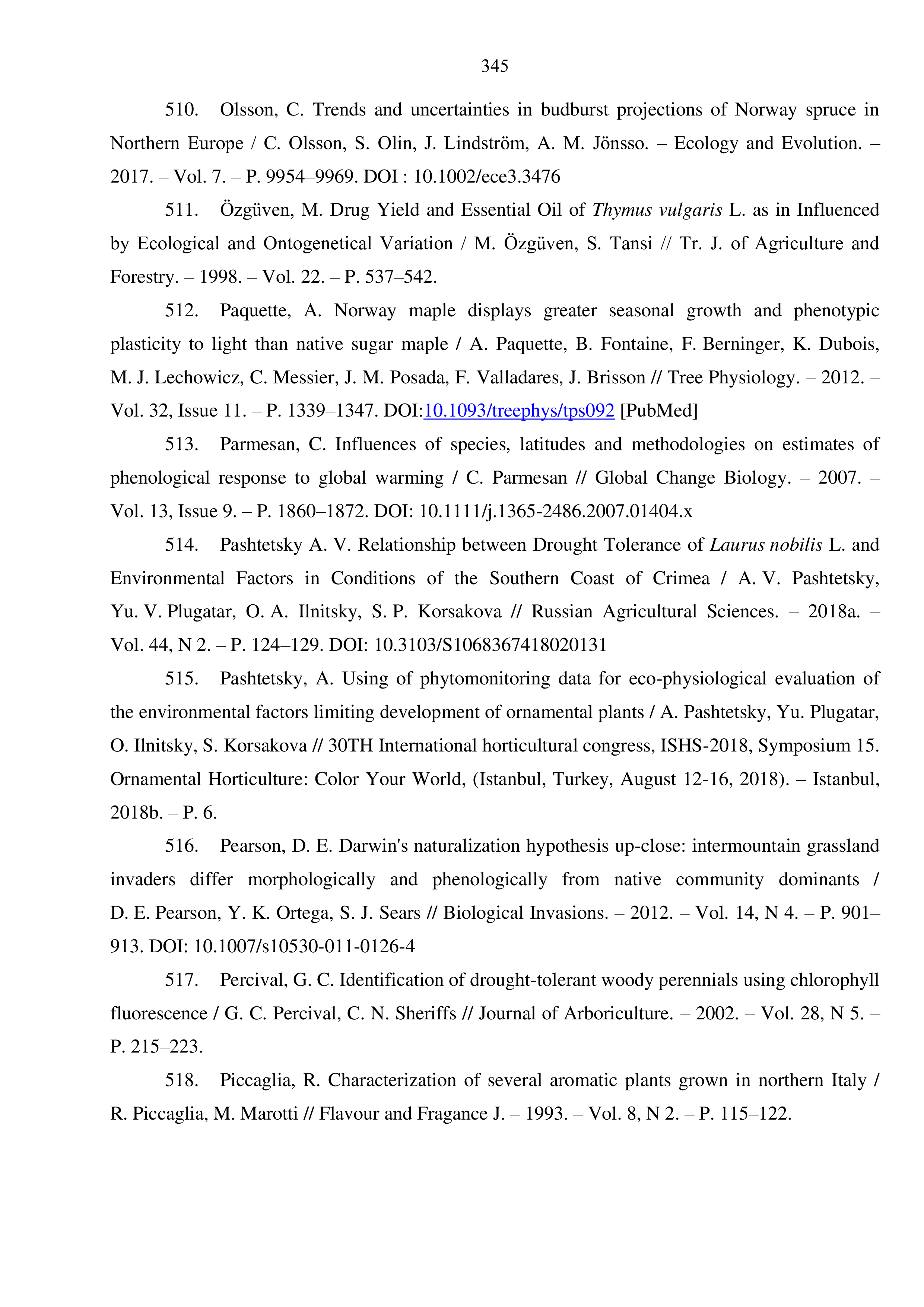 345

510. Olsson, C. Trends and uncertainties in budburst projections of Norway spruce in Northern Europe / C. Olsson, S. Olin, J. Lindström, A. M. Jönsso. – Ecology and Evolution. – 2017. – Vol. 7. – P. 9954–9969. DOI : 10.1002/ece3.3476

511. Özgüven, M. Drug Yield and Essential Oil of Thymus vulgaris L. as in Influenced by Ecological and Ontogenetical Variation / M. Özgüven, S. Tansi // Tr. J. of Agriculture and Forestry. – 1998. – Vol. 22. – P. 537–542.

512. Paquette, A. Norway maple displays greater seasonal growth and phenotypic plasticity to light than native sugar maple / A. Paquette, B. Fontaine, F. Berninger, K. Dubois, M. J. Lechowicz, C. Messier, J. M. Posada, F. Valladares, J. Brisson // Tree Physiology. – 2012. – Vol. 32, Issue 11. – P. 1339–1347. DOI:10.1093/treephys/tps092 [PubMed]

513. Parmesan, C. Influences of species, latitudes and methodologies on estimates of phenological response to global warming / C. Parmesan // Global Change Biology. – 2007. – Vol. 13, Issue 9. – P. 1860–1872. DOI: 10.1111/j.1365-2486.2007.01404.x

514. Pashtetsky A. V. Relationship between Drought Tolerance of Laurus nobilis L. and Environmental Factors in Conditions of the Southern Coast of Crimea / A. V. Pashtetsky, Yu. V. Plugatar, O. A. Ilnitsky, S. P. Korsakova // Russian Agricultural Sciences. – 2018a. – Vol. 44, N 2. – P. 124–129. DOI: 10.3103/S1068367418020131

515. Pashtetsky, A. Using of phytomonitoring data for eco-physiological evaluation of the environmental factors limiting development of ornamental plants / A. Pashtetsky, Yu. Plugatar, O. Ilnitsky, S. Korsakova // 30TH International horticultural congress, ISHS-2018, Symposium 15. Ornamental Horticulture: Color Your World, (Istanbul, Turkey, August 12-16, 2018). – Istanbul, 2018b. – P. 6.

516. Pearson, D. E. Darwin's naturalization hypothesis up-close: intermountain grassland invaders differ morphologically and phenologically from native community dominants / D. E. Pearson, Y. K. Ortega, S. J. Sears // Biological Invasions. – 2012. – Vol. 14, N 4. – P. 901–913. DOI: 10.1007/s10530-011-0126-4

517. Percival, G. C. Identification of drought-tolerant woody perennials using chlorophyll fluorescence / G. C. Percival, C. N. Sheriffs // Journal of Arboriculture. – 2002. – Vol. 28, N 5. – P. 215–223.

518. Piccaglia, R. Characterization of several aromatic plants grown in northern Italy / R. Piccaglia, M. Marotti // Flavour and Fragance J. – 1993. – Vol. 8, N 2. – P. 115–122.